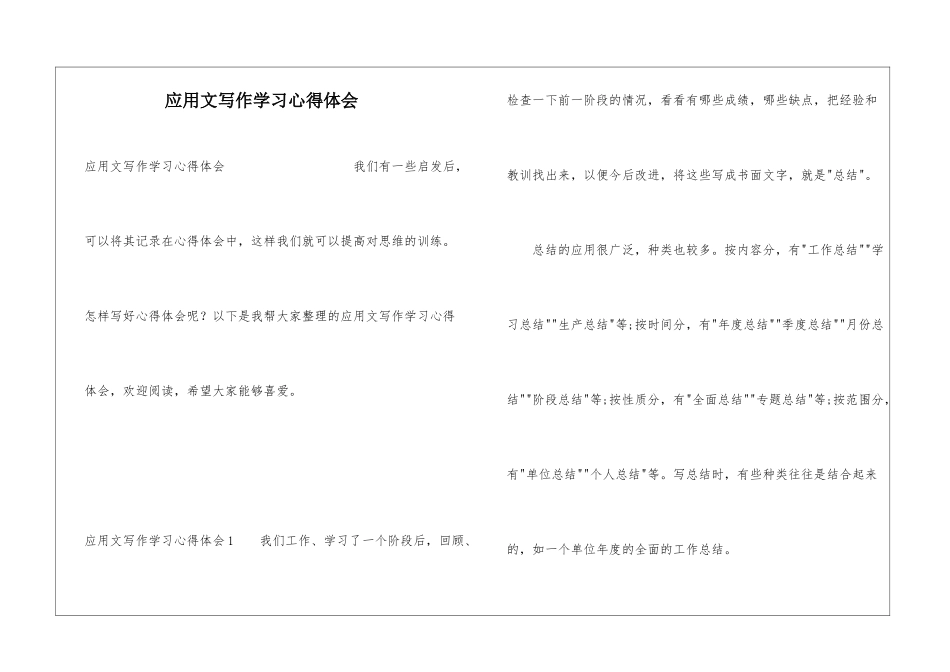 应用文写作学习心得体会

应用文写作学习心得体会　　　　　　　　我们有一些启发后，可以将其记录在心得体会中，这样我们就可以提高对思维的训练。怎样写好心得体会呢？以下是我帮大家整理的应用文写作学习心得体会，欢迎阅读，希望大家能够喜爱。

应用文写作学习心得体会1　　我们工作、学习了一个阶段后，回顾、检查一下前一阶段的情况，看看有哪些成绩，哪些缺点，把经验和教训找出来，以便今后改进，将这些写成书面文字，就是"总结"。

总结的应用很广泛，种类也较多。按内容分，有"工作总结""学习总结""生产总结"等;按时间分，有"年度总结""季度总结""月份总结""阶段总结"等;按性质分，有"全面总结""专题总结"等;按范围分，有"单位总结""个人总结"等。写总结时，有些种类往往是结合起来的，如一个单位年度的全面的工作总结。